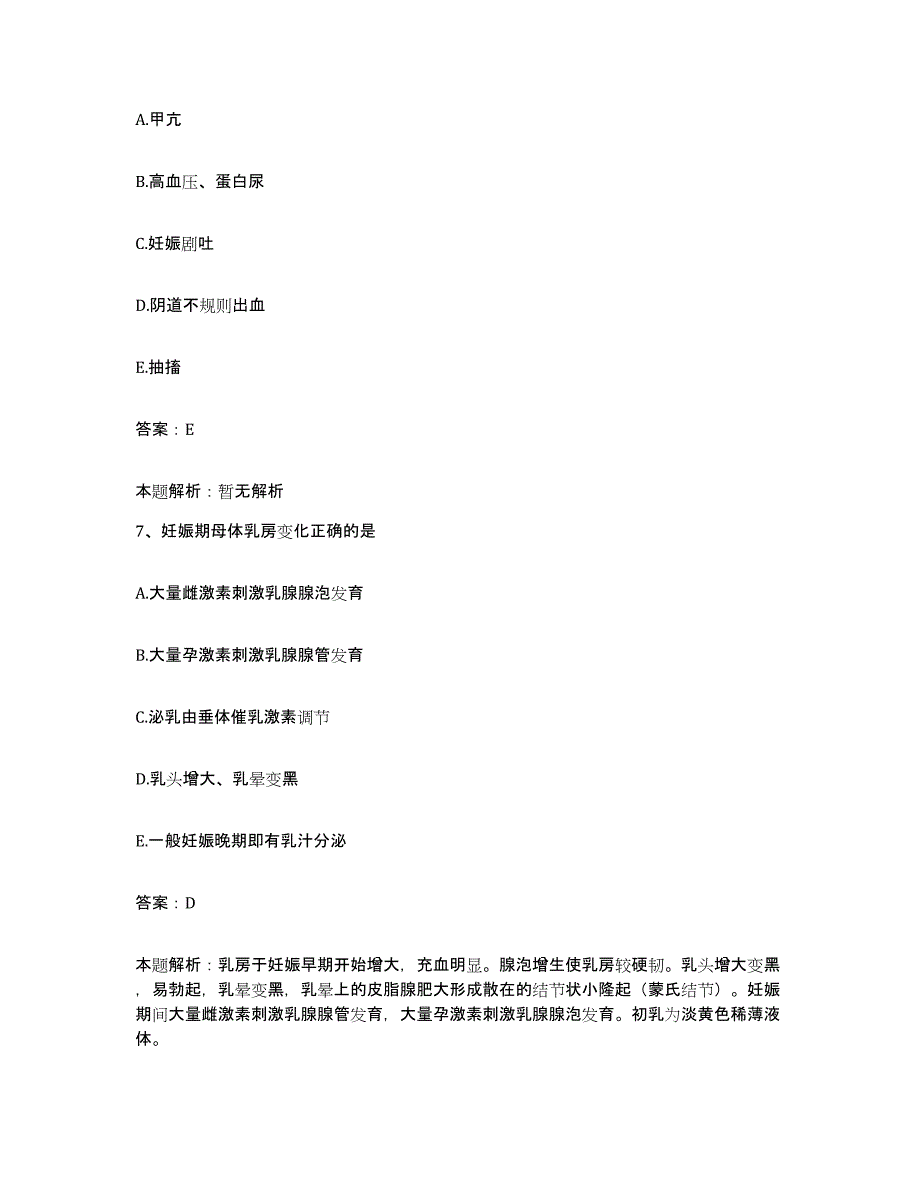 A.甲亢

B.高血压、蛋白尿

C.妊娠剧吐

D.阴道不规则出血

E.抽搐

答案：E

本题解析：暂无解析

7、妊娠期母体乳房变化正确的是

A.大量雌激素刺激乳腺腺泡发育

B.大量孕激素刺激乳腺腺管发育

C.泌乳由垂体催乳激素调节

D.乳头增大、乳晕变黑

E.一般妊娠晚期即有乳汁分泌

答案：D

本题解析：乳房于妊娠早期开始增大，充血明显。腺泡增生使乳房较硬韧。乳头增大变黑，易勃起，乳晕变黑，乳晕上的皮脂腺肥大形成散在的结节状小隆起（蒙氏结节）。妊娠期间大量雌激素刺激乳腺腺管发育，大量孕激素刺激乳腺腺泡发育。初乳为淡黄色稀薄液体。